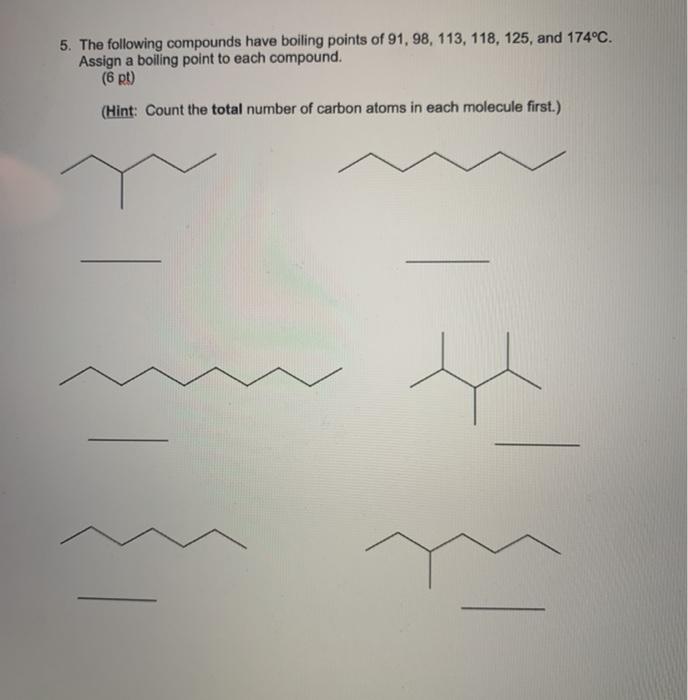 5. The following compounds have boiling points of 91, 98, 113, 118, 125, and 174°C. Assign a boiling point to each compound.
(6 pt)

(Hint: Count the total number of carbon atoms in each molecule first.)